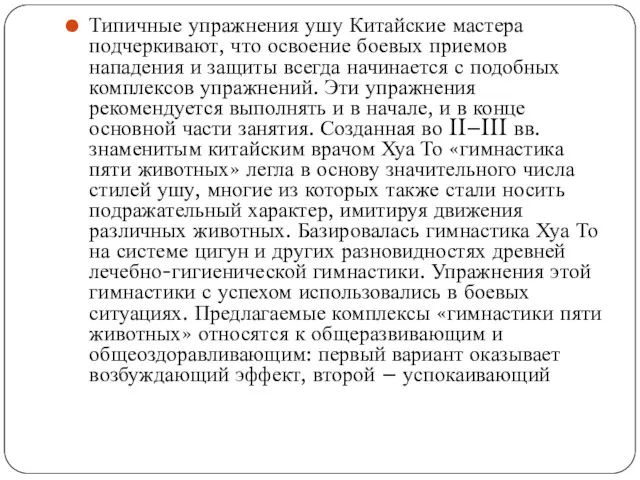 Типичные упражнения ушу Китайские мастера подчеркивают, что освоение боевых приемов нападения и защиты всегда начинается с подобных комплексов упражнений. Эти упражнения рекомендуется выполнять и в начале, и в конце основной части занятия. Созданная во II–III вв. знаменитым китайским врачом Хуа То «гимнастика пяти животных» легла в основу значительного числа стилей ушу, многие из которых также стали носить подражательный характер, имитируя движения различных животных. Базировалась гимнастика Хуа То на системе цигун и других разновидностях древней лечебно-гигиенической гимнастики. Упражнения этой гимнастики с успехом использовались в боевых ситуациях. Предлагаемые комплексы «гимнастики пяти животных» относятся к общеразвивающим и общеоздоравливающим: первый вариант оказывает возбуждающий эффект, второй – успокаивающий